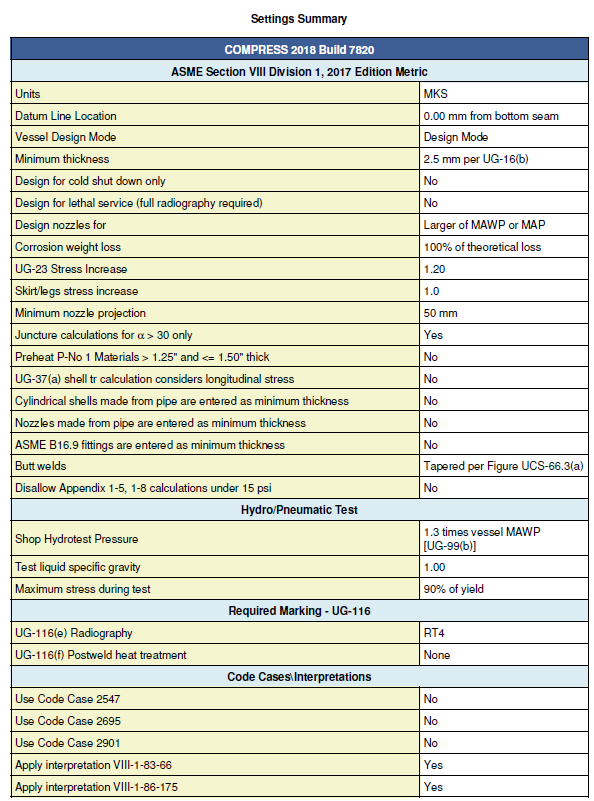 Settings Summary

| COMPRESS 2018 Build 7820 | |
|---|---|
| ASME Section VIII Division 1, 2017 Edition Metric | |
| Units | MKS |
| Datum Line Location | 0.00 mm from bottom seam |
| Vessel Design Mode | Design Mode |
| Minimum thickness | 2.5 mm per UG-16(b) |
| Design for cold shut down only | No |
| Design for lethal service (full radiography required) | No |
| Design nozzles for | Larger of MAWP or MAP |
| Corrosion weight loss | 100% of theoretical loss |
| UG-23 Stress Increase | 1.20 |
| Skirt/legs stress increase | 1.0 |
| Minimum nozzle projection | 50 mm |
| Juncture calculations for $\alpha > 30$ only | Yes |
| Preheat P-No 1 Materials > 1.25" and <= 1.50" thick | No |
| UG-37(a) shell tr calculation considers longitudinal stress | No |
| Cylindrical shells made from pipe are entered as minimum thickness | No |
| Nozzles made from pipe are entered as minimum thickness | No |
| ASME B16.9 fittings are entered as minimum thickness | No |
| Butt welds | Tapered per Figure UCS-66.3(a) |
| Disallow Appendix 1-5, 1-8 calculations under 15 psi | No |
| Hydro/Pneumatic Test | |
| Shop Hydrotest Pressure | 1.3 times vessel MAWP [UG-99(b)] |
| Test liquid specific gravity | 1.00 |
| Maximum stress during test | 90% of yield |
| Required Marking - UG-116 | |
| UG-116(e) Radiography | RT4 |
| UG-116(f) Postweld heat treatment | None |
| Code Cases\Interpretations | |
| Use Code Case 2547 | No |
| Use Code Case 2695 | No |
| Use Code Case 2901 | No |
| Apply interpretation VIII-1-83-66 | Yes |
| Apply interpretation VIII-1-86-175 | Yes |